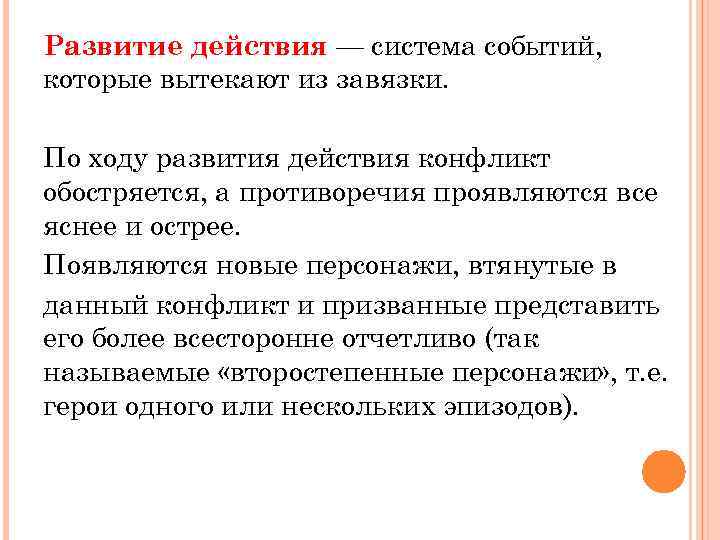 Развитие действия — система событий, которые вытекают из завязки.

По ходу развития действия конфликт обостряется, а противоречия проявляются все яснее и острее.

Появляются новые персонажи, втянутые в данный конфликт и призванные представить его более всесторонне отчетливо (так называемые «второстепенные персонажи», т.е. герои одного или нескольких эпизодов).